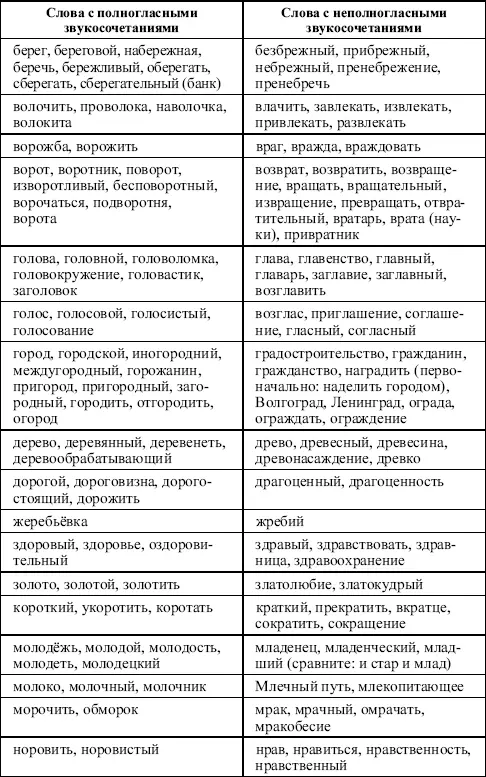 | Слова с полногласными звукосочетаниями | Слова с неполногласными звукосочетаниями |
|---|---|
| берег, береговой, набережная, беречь, бережливый, оберегать, сберегать, сберегательный (банк) | безбрежный, прибрежный, небрежный, пренебрежение, пренебречь |
| волочить, проволока, наволочка, волокита | влачить, завлекать, извлекать, привлекать, развлекать |
| ворожба, ворожить | враг, вражда, враждовать |
| ворот, воротник, поворот, изворотливый, бесповоротный, ворочаться, подворотня, ворота | возврат, возвратить, возвращение, вращать, вращательный, извращение, превращать, отвратительный, вратарь, врата (науки), привратник |
| голова, головной, головоломка, головокружение, головастик, заголовок | глава, главенство, главный, главарь, заглавие, заглавный, возглавить |
| голос, голосовой, голосистый, голосование | возглас, приглашение, соглашение, гласный, согласный |
| город, городской, иногородний, междугородный, горожанин, пригород, пригородный, загородный, городить, отгородить, огород | градостроительство, гражданин, гражданство, наградить (первоначально: наделить городом), Волгоград, Ленинград, ограда, ограждать, ограждение |
| дерево, деревянный, деревенеть, деревообрабатывающий | древо, древесный, древесина, древонасаждение, древко |
| дорогой, дороговизна, дорогостоящий, дорожить | драгоценный, драгоценность |
| жеребьёвка | жребий |
| здоровый, здоровье, оздоровительный | здравый, здравствовать, здравница, здравоохранение |
| золото, золотой, золотить | златолюбие, златокудрый |
| короткий, укоротить, коротать | краткий, прекратить, вкратце, сократить, сокращение |
| молодёжь, молодой, молодость, молодеть, молодецкий | младенец, младенческий, младший (сравните: и стар и млад) |
| молоко, молочный, молочник | Млечный путь, млекопитающее |
| морочить, обморок | мрак, мрачный, омрачать, мракобесие |
| норовить, норовистый | нрав, нравиться, нравственность, нравственный |